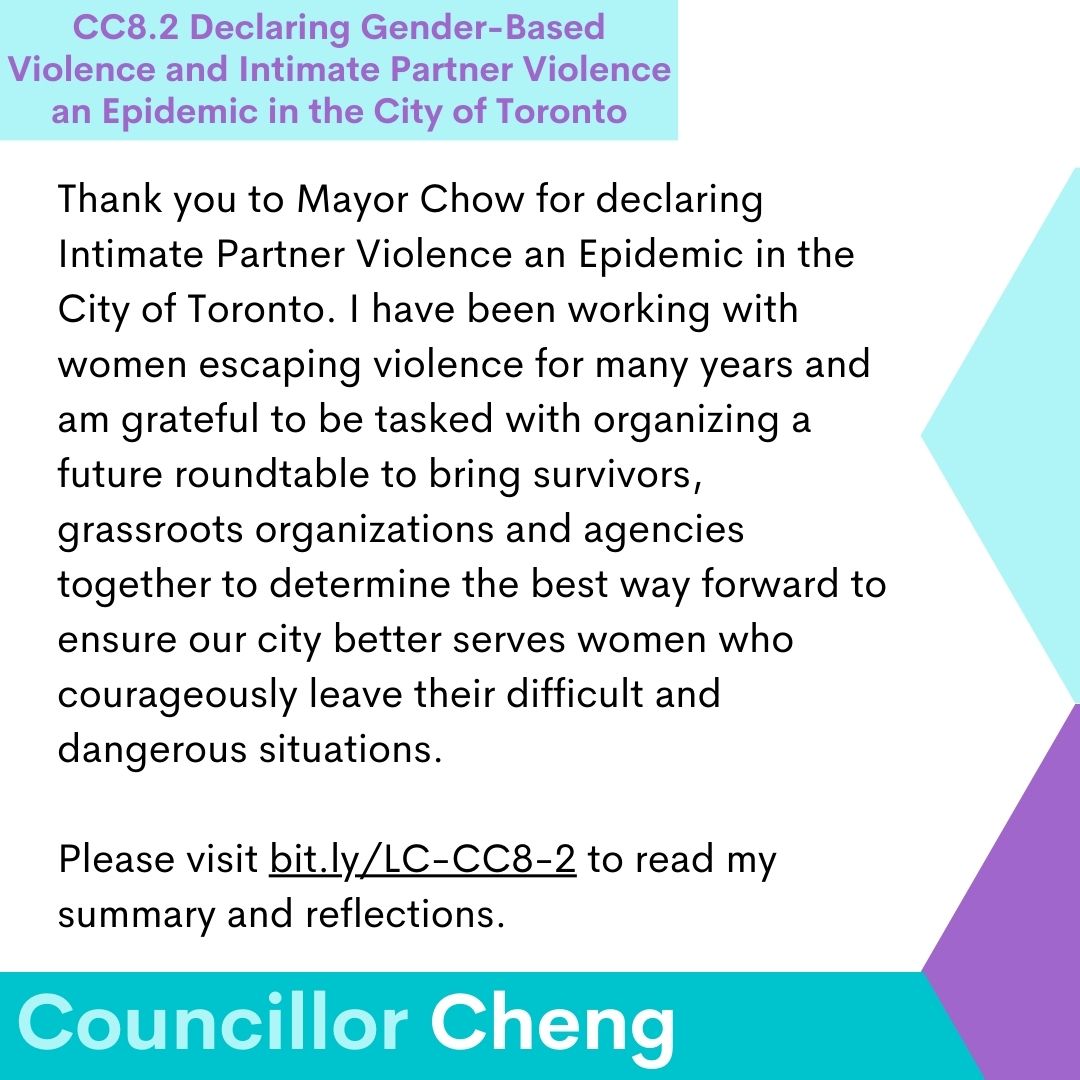 CC8.2 Declaring Gender-Based Violence and Intimate Partner Violence an Epidemic in the City of Toronto

Thank you to Mayor Chow for declaring Intimate Partner Violence an Epidemic in the City of Toronto. I have been working with women escaping violence for many years and am grateful to be tasked with organizing a future roundtable to bring survivors, grassroots organizations and agencies together to determine the best way forward to ensure our city better serves women who courageously leave their difficult and dangerous situations.

Please visit bit.ly/LC-CC8-2 to read my summary and reflections.

Councillor Cheng